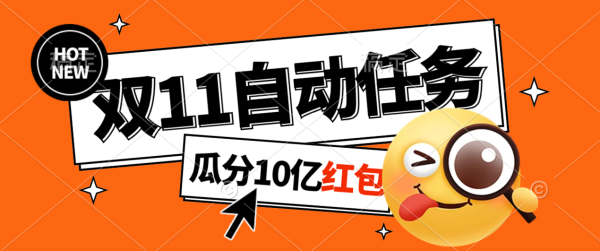 HOT NEW

双11自动任务

瓜分10亿红包